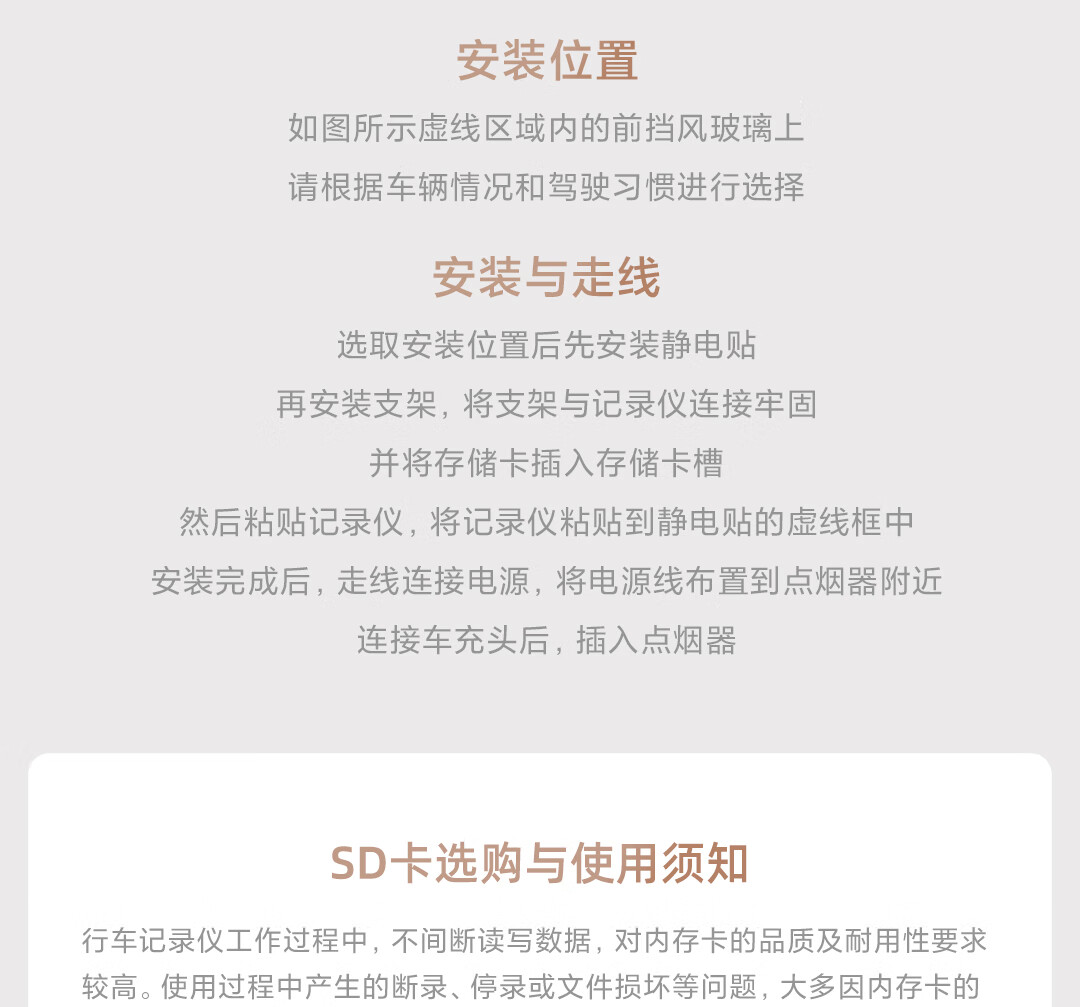 安装位置

如图所示虚线区域内的前挡风玻璃上
请根据车辆情况和驾驶习惯进行选择

安装与走线

选取安装位置后先安装静电贴
再安装支架，将支架与记录仪连接牢固
并将存储卡插入存储卡槽
然后粘贴记录仪，将记录仪粘贴到静电贴的虚线框中
安装完成后，走线连接电源，将电源线布置到点烟器附近
连接车充头后，插入点烟器

SD卡选购与使用须知

行车记录仪工作过程中，不间断读写数据，对内存卡的品质及耐用性要求较高。使用过程中产生的断录、停录或文件损坏等问题，大多因内存卡的